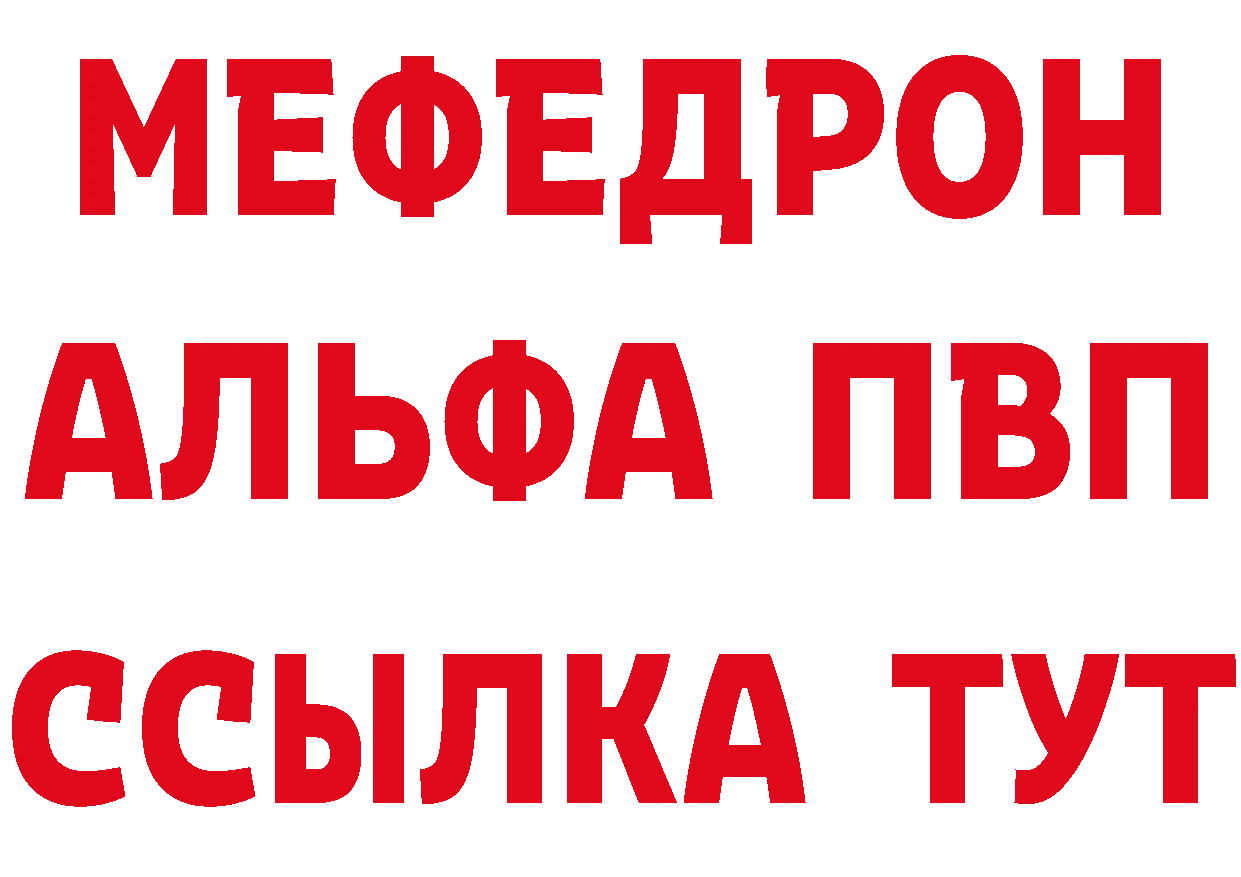 МЕФЕДРОН
АЛЬФА ПВП
ССЫЛКА ТУТ